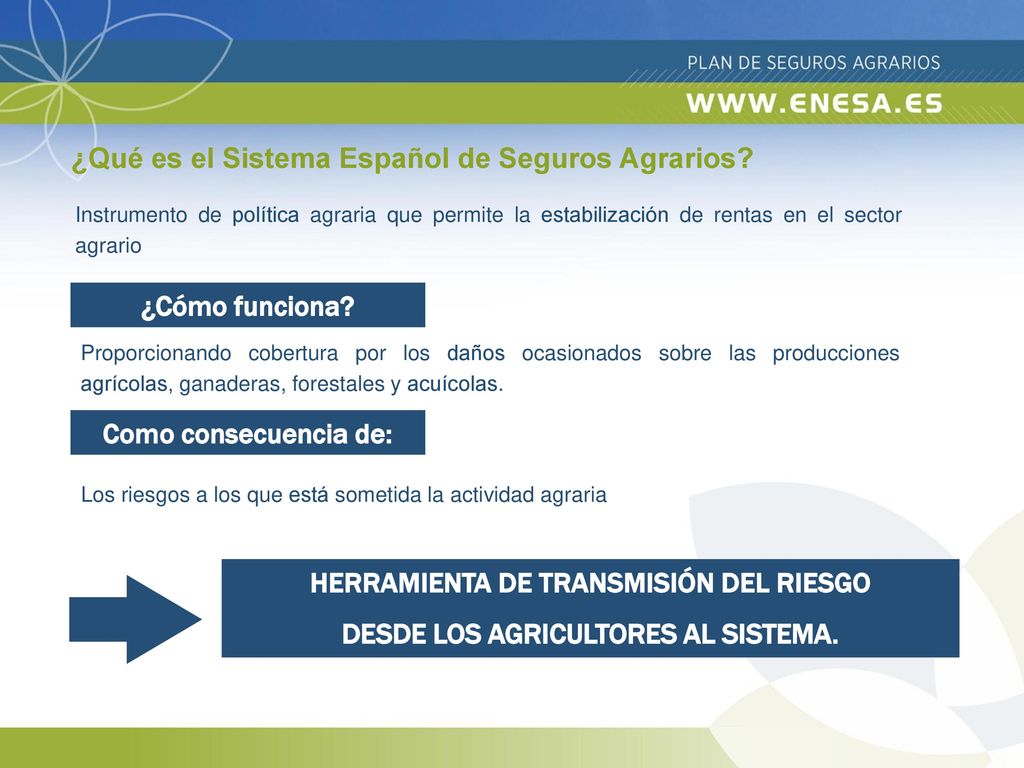 PLAN DE SEGUROS AGRARIOS

WWW.ENESA.ES

¿Qué es el Sistema Español de Seguros Agrarios?

Instrumento de política agraria que permite la estabilización de rentas en el sector agrario

¿Cómo funciona?

Proporcionando cobertura por los daños ocasionados sobre las producciones agrícolas, ganaderas, forestales y acuícolas.

Como consecuencia de:

Los riesgos a los que está sometida la actividad agraria

HERRAMIENTA DE TRANSMISIÓN DEL RIESGO DESDE LOS AGRICULTORES AL SISTEMA.